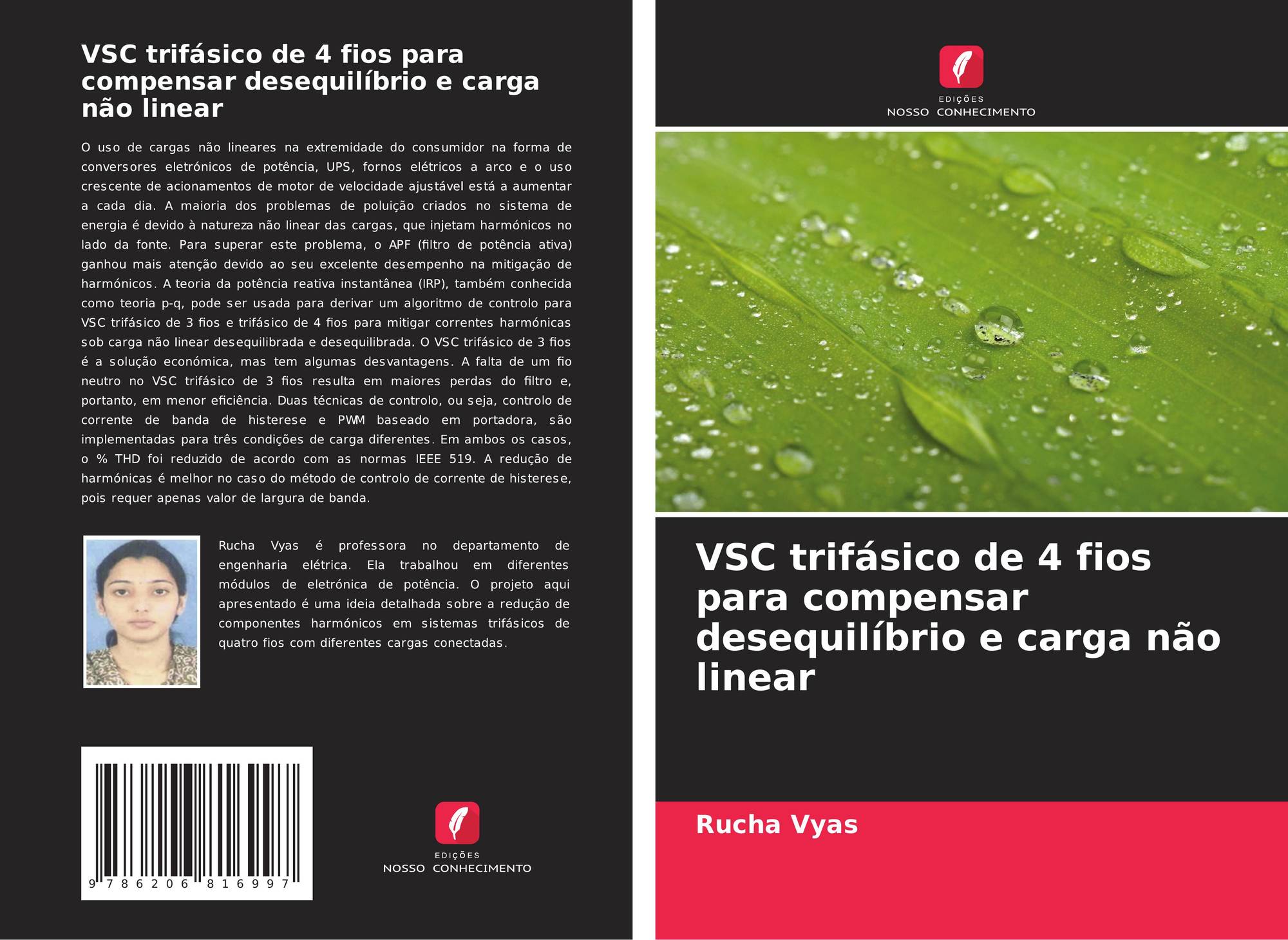 VSC trifásico de 4 fios para compensar desequilíbrio e carga não linear

O uso de cargas não lineares na extremidade do consumidor na forma de conversores eletrónicos de potência, UPS, fornos elétricos a arco e o uso crescente de acionamentos de motor de velocidade ajustável está a aumentar a cada dia. A maioria dos problemas de poluição criados no sistema de energia é devido à natureza não linear das cargas, que injetam harmónicos no lado da fonte. Para superar este problema, o APF (filtro de potência ativa) ganhou mais atenção devido ao seu excelente desempenho na mitigação de harmónicos. A teoria da potência reativa instantânea (IRP), também conhecida como teoria p-q, pode ser usada para derivar um algoritmo de controlo para VSC trifásico de 3 fios e trifásico de 4 fios para mitigar correntes harmónicas sob carga não linear desequilibrada e desequilibrada. O VSC trifásico de 3 fios é a solução económica, mas tem algumas desvantagens. A falta de um fio neutro no VSC trifásico de 3 fios resulta em maiores perdas do filtro e, portanto, em menor eficiência. Duas técnicas de controlo, ou seja, controlo de corrente de banda de histerese e PWM baseado em portadora, são implementadas para três condições de carga diferentes. Em ambos os casos, o % THD foi reduzido de acordo com as normas IEEE 519. A redução de harmónicas é melhor no caso do método de controlo de corrente de histerese, pois requer apenas valor de largura de banda.

Rucha Vyas é professora no departamento de engenharia elétrica. Ela trabalhou em diferentes módulos de eletrónica de potência. O projeto aqui apresentado é uma ideia detalhada sobre a redução de componentes harmónicos em sistemas trifásicos de quatro fios com diferentes cargas conectadas.

9 786206 816997

EDIÇÕES
NOSSO CONHECIMENTO

EDIÇÕES
NOSSO CONHECIMENTO

VSC trifásico de 4 fios para compensar desequilíbrio e carga não linear

Rucha Vyas